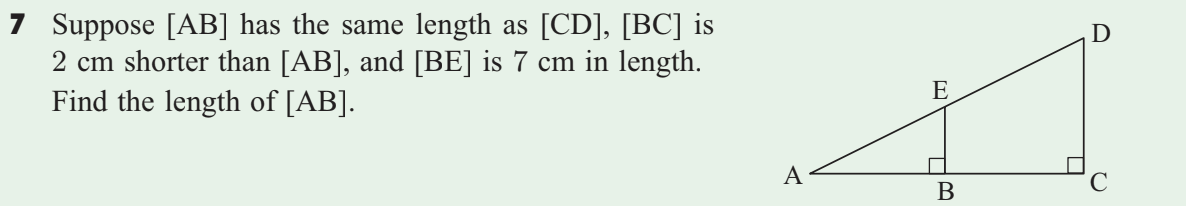 **7** Suppose [AB] has the same length as [CD], [BC] is 2 cm shorter than [AB], and [BE] is 7 cm in length. Find the length of [AB].

D
E
A
B
C